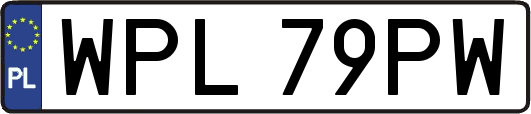 PL
WPL 79PW